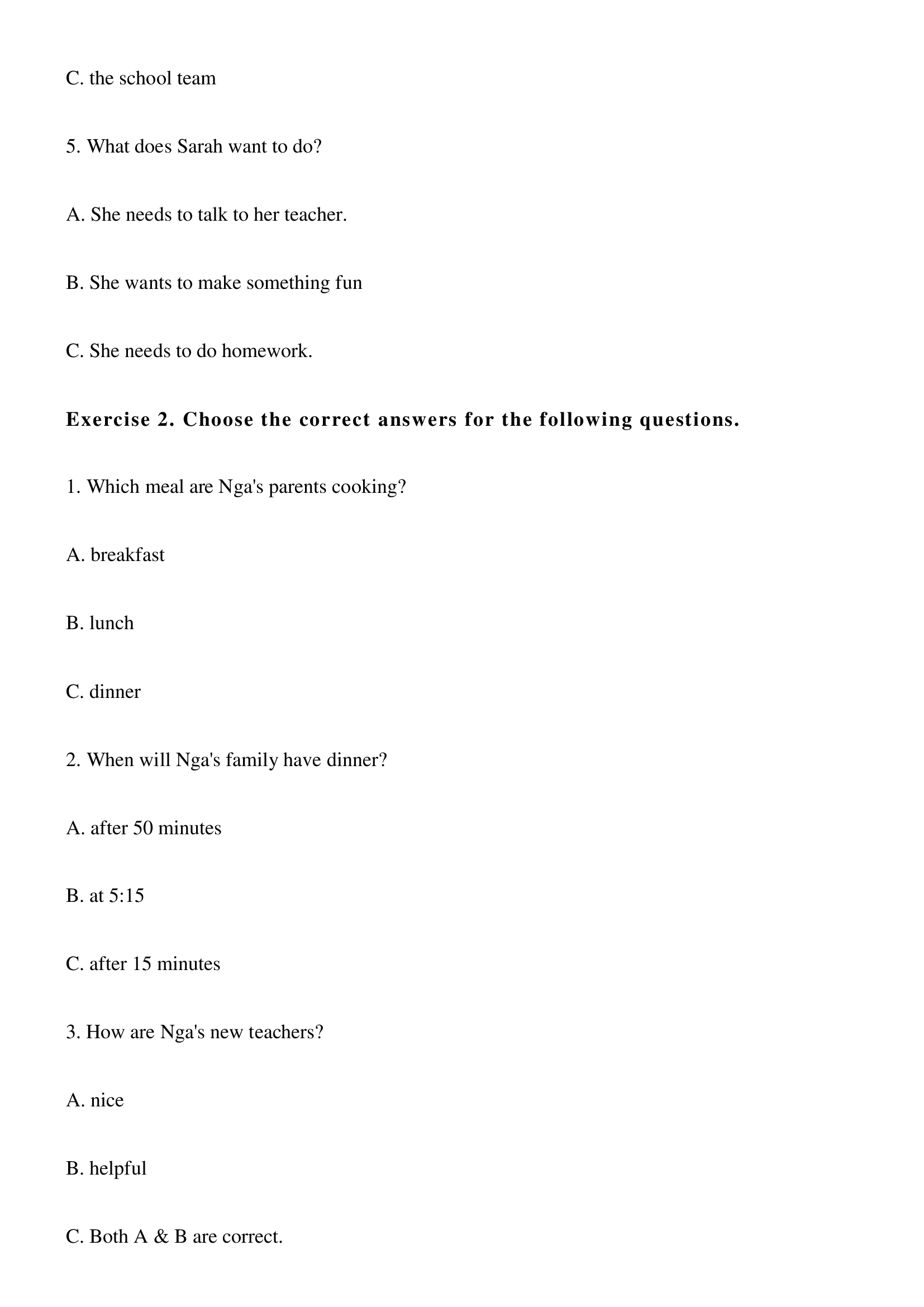 C. the school team

5. What does Sarah want to do?

A. She needs to talk to her teacher.

B. She wants to make something fun

C. She needs to do homework.

Exercise 2. Choose the correct answers for the following questions.

1. Which meal are Nga's parents cooking?

A. breakfast

B. lunch

C. dinner

2. When will Nga's family have dinner?

A. after 50 minutes

B. at 5:15

C. after 15 minutes

3. How are Nga's new teachers?

A. nice

B. helpful

C. Both A & B are correct.